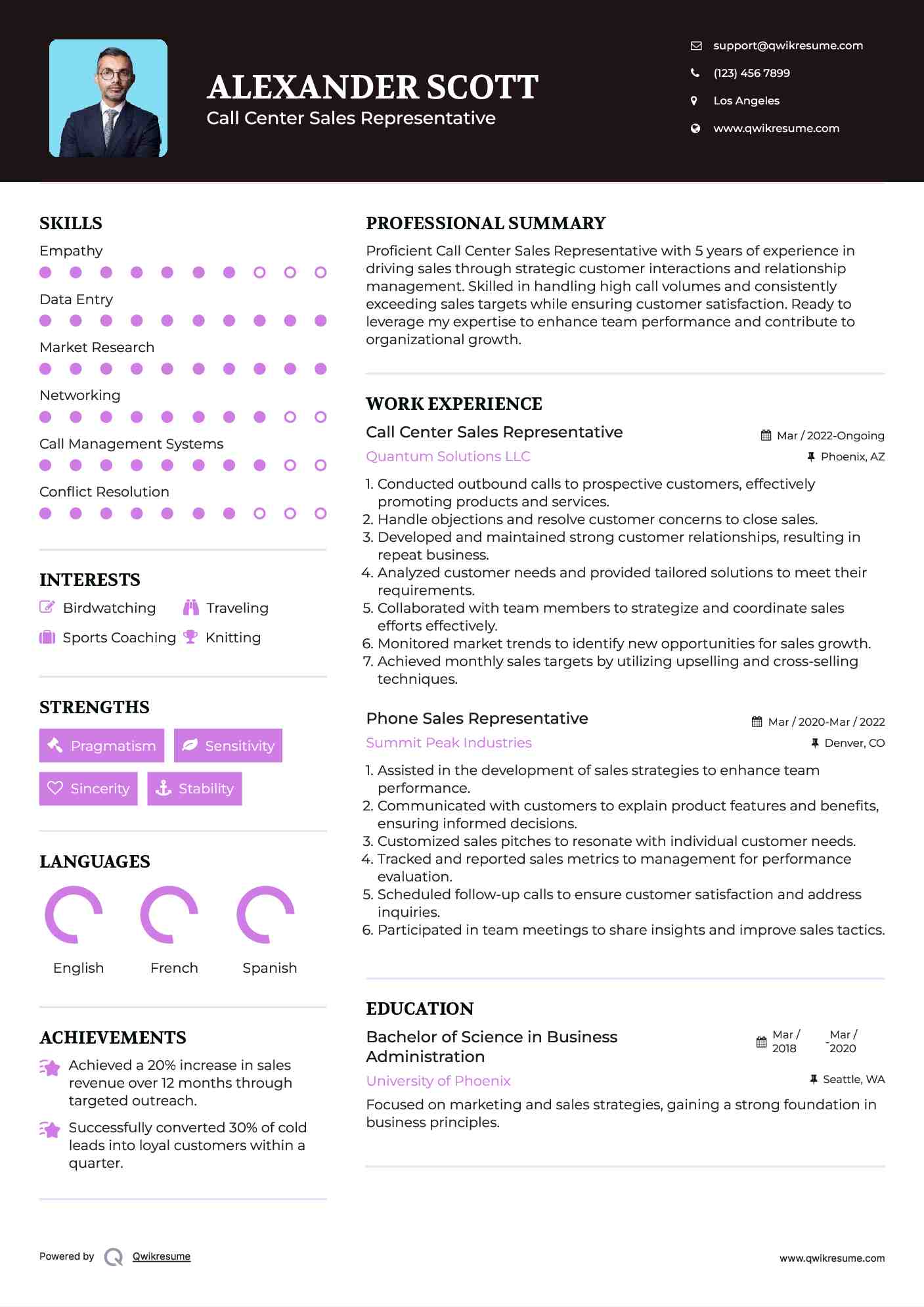 ALEXANDER SCOTT
Call Center Sales Representative

support@qwikresume.com
(123) 456 7899
Los Angeles
www.qwikresume.com

SKILLS
Empathy
Data Entry
Market Research
Networking
Call Management Systems
Conflict Resolution

INTERESTS
Birdwatching
Traveling
Sports Coaching
Knitting

STRENGTHS
Pragmatism
Sensitivity
Sincerity
Stability

LANGUAGES
English
French
Spanish

ACHIEVEMENTS
Achieved a 20% increase in sales revenue over 12 months through targeted outreach.

Successfully converted 30% of cold leads into loyal customers within a quarter.

PROFESSIONAL SUMMARY
Proficient Call Center Sales Representative with 5 years of experience in driving sales through strategic customer interactions and relationship management. Skilled in handling high call volumes and consistently exceeding sales targets while ensuring customer satisfaction. Ready to leverage my expertise to enhance team performance and contribute to organizational growth.

WORK EXPERIENCE
Call Center Sales Representative
Mar / 2022-Ongoing
Quantum Solutions LLC
Phoenix, AZ
1. Conducted outbound calls to prospective customers, effectively promoting products and services.
2. Handle objections and resolve customer concerns to close sales.
3. Developed and maintained strong customer relationships, resulting in repeat business.
4. Analyzed customer needs and provided tailored solutions to meet their requirements.
5. Collaborated with team members to strategize and coordinate sales efforts effectively.
6. Monitored market trends to identify new opportunities for sales growth.
7. Achieved monthly sales targets by utilizing upselling and cross-selling techniques.

Phone Sales Representative
Mar / 2020-Mar / 2022
Summit Peak Industries
Denver, CO
1. Assisted in the development of sales strategies to enhance team performance.
2. Communicated with customers to explain product features and benefits, ensuring informed decisions.
3. Customized sales pitches to resonate with individual customer needs.
4. Tracked and reported sales metrics to management for performance evaluation.
5. Scheduled follow-up calls to ensure customer satisfaction and address inquiries.
6. Participated in team meetings to share insights and improve sales tactics.

EDUCATION
Bachelor of Science in Business Administration
Mar / 2018 - Mar / 2020
University of Phoenix
Seattle, WA
Focused on marketing and sales strategies, gaining a strong foundation in business principles.

Powered by Qwikresume
www.qwikresume.com